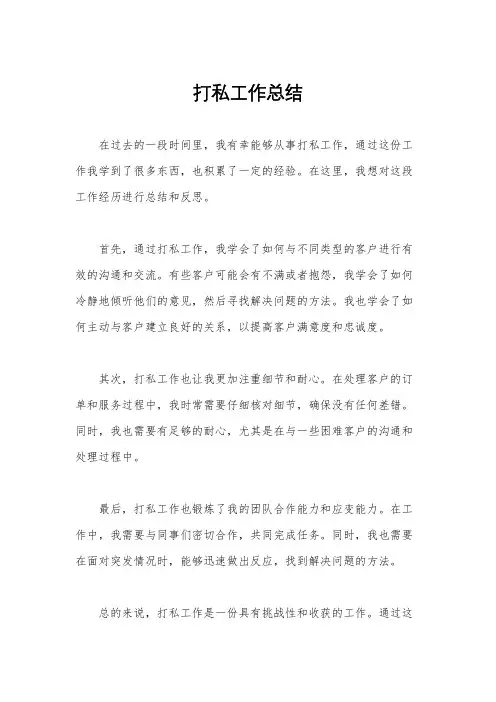 打私工作总结

在过去的一段时间里，我有幸能够从事打私工作，通过这份工作我学到了很多东西，也积累了一定的经验。在这里，我想对这段工作经历进行总结和反思。

首先，通过打私工作，我学会了如何与不同类型的客户进行有效的沟通和交流。有些客户可能会有不满或者抱怨，我学会了如何冷静地倾听他们的意见，然后寻找解决问题的方法。我也学会了如何主动与客户建立良好的关系，以提高客户满意度和忠诚度。

其次，打私工作也让我更加注重细节和耐心。在处理客户的订单和服务过程中，我时常需要仔细核对细节，确保没有任何差错。同时，我也需要有足够的耐心，尤其是在与一些困难客户的沟通和处理过程中。

最后，打私工作也锻炼了我的团队合作能力和应变能力。在工作中，我需要与同事们密切合作，共同完成任务。同时，我也需要在面对突发情况时，能够迅速做出反应，找到解决问题的方法。

总的来说，打私工作是一份具有挑战性和收获的工作。通过这